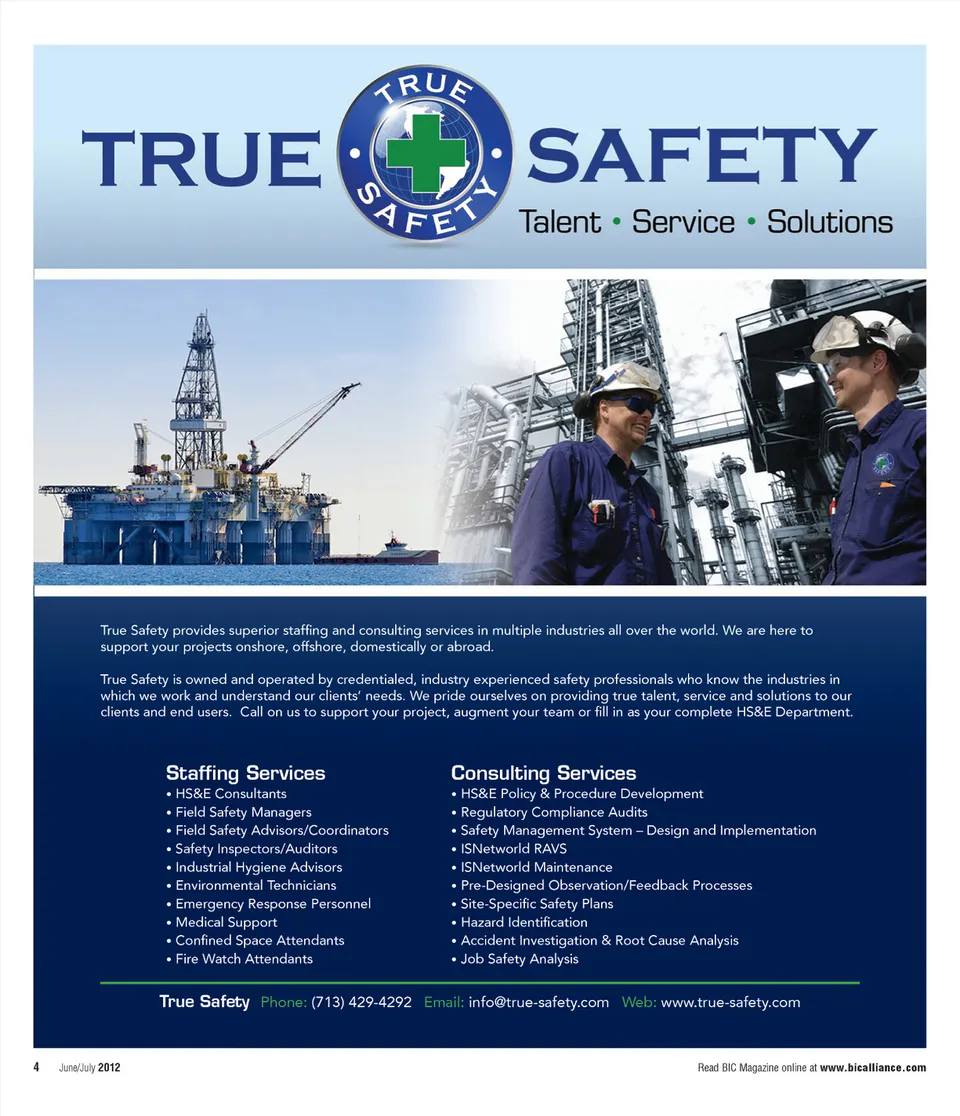 TRUE SAFETY

TRUE SAFETY

Talent • Service • Solutions

True Safety provides superior staffing and consulting services in multiple industries all over the world. We are here to support your projects onshore, offshore, domestically or abroad.

True Safety is owned and operated by credentialed, industry experienced safety professionals who know the industries in which we work and understand our clients' needs. We pride ourselves on providing true talent, service and solutions to our clients and end users. Call on us to support your project, augment your team or fill in as your complete HS&E Department.

Staffing Services
• HS&E Consultants
• Field Safety Managers
• Field Safety Advisors/Coordinators
• Safety Inspectors/Auditors
• Industrial Hygiene Advisors
• Environmental Technicians
• Emergency Response Personnel
• Medical Support
• Confined Space Attendants
• Fire Watch Attendants

Consulting Services
• HS&E Policy & Procedure Development
• Regulatory Compliance Audits
• Safety Management System – Design and Implementation
• ISNetworld RAVS
• ISNetworld Maintenance
• Pre-Designed Observation/Feedback Processes
• Site-Specific Safety Plans
• Hazard Identification
• Accident Investigation & Root Cause Analysis
• Job Safety Analysis

True Safety Phone: (713) 429-4292 Email: info@true-safety.com Web: www.true-safety.com

4 June/July 2012

Read BIC Magazine online at www.bicalliance.com